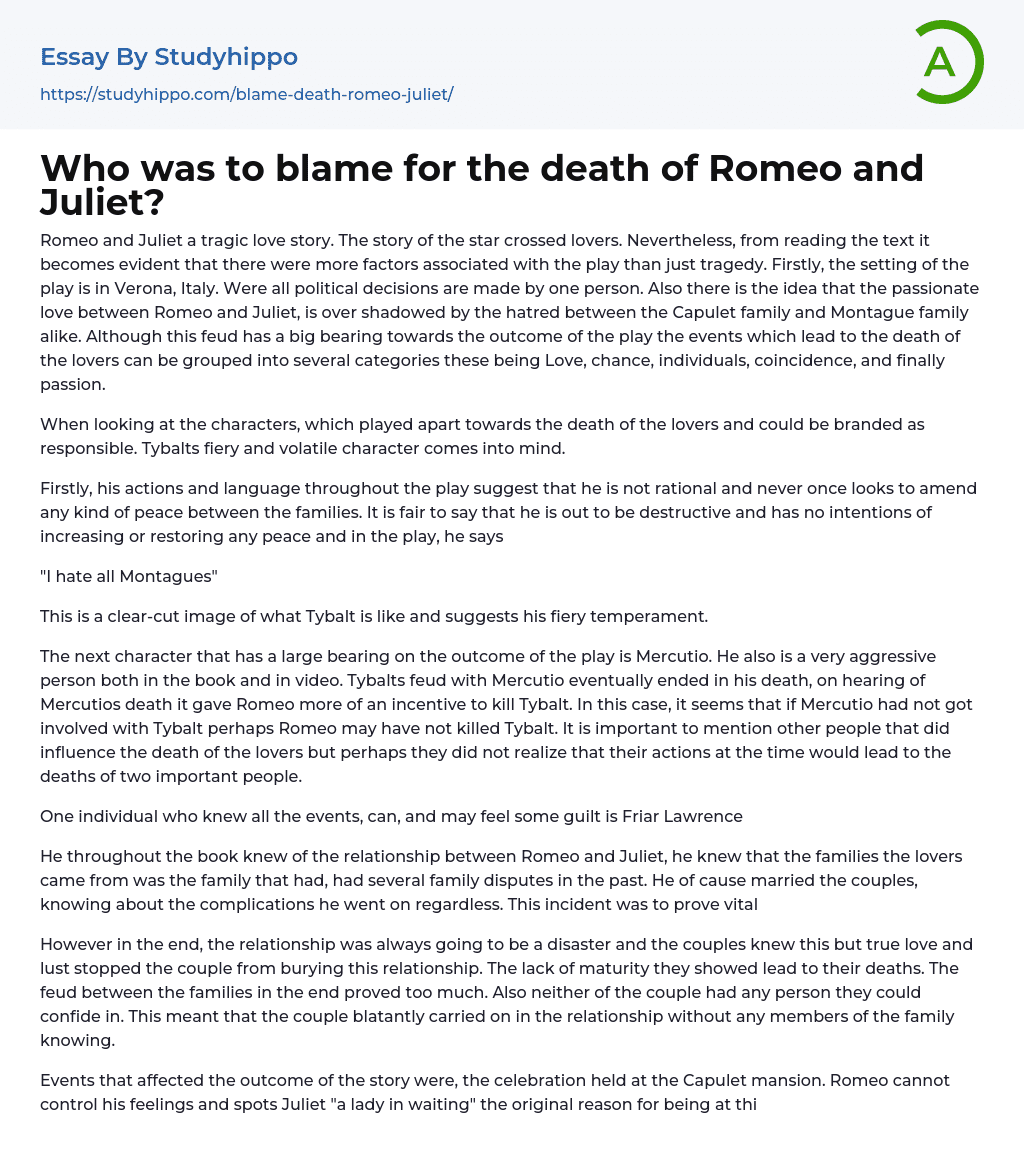 Essay By Studyhippo

https://studyhippo.com/blame-death-romeo-juliet/

A

Who was to blame for the death of Romeo and Juliet?

Romeo and Juliet a tragic love story. The story of the star crossed lovers. Nevertheless, from reading the text it becomes evident that there were more factors associated with the play than just tragedy. Firstly, the setting of the play is in Verona, Italy. Were all political decisions are made by one person. Also there is the idea that the passionate love between Romeo and Juliet, is over shadowed by the hatred between the Capulet family and Montague family alike. Although this feud has a big bearing towards the outcome of the play the events which lead to the death of the lovers can be grouped into several categories these being Love, chance, individuals, coincidence, and finally passion.

When looking at the characters, which played apart towards the death of the lovers and could be branded as responsible. Tybalts fiery and volatile character comes into mind.

Firstly, his actions and language throughout the play suggest that he is not rational and never once looks to amend any kind of peace between the families. It is fair to say that he is out to be destructive and has no intentions of increasing or restoring any peace and in the play, he says

"I hate all Montagues"

This is a clear-cut image of what Tybalt is like and suggests his fiery temperament.

The next character that has a large bearing on the outcome of the play is Mercutio. He also is a very aggressive person both in the book and in video. Tybalts feud with Mercutio eventually ended in his death, on hearing of Mercutios death it gave Romeo more of an incentive to kill Tybalt. In this case, it seems that if Mercutio had not got involved with Tybalt perhaps Romeo may have not killed Tybalt. It is important to mention other people that did influence the death of the lovers but perhaps they did not realize that their actions at the time would lead to the deaths of two important people.

One individual who knew all the events, can, and may feel some guilt is Friar Lawrence

He throughout the book knew of the relationship between Romeo and Juliet, he knew that the families the lovers came from was the family that had, had several family disputes in the past. He of cause married the couples, knowing about the complications he went on regardless. This incident was to prove vital

However in the end, the relationship was always going to be a disaster and the couples knew this but true love and lust stopped the couple from burying this relationship. The lack of maturity they showed lead to their deaths. The feud between the families in the end proved too much. Also neither of the couple had any person they could confide in. This meant that the couple blatantly carried on in the relationship without any members of the family knowing.

Events that affected the outcome of the story were, the celebration held at the Capulet mansion. Romeo cannot control his feelings and spots Juliet "a lady in waiting" the original reason for being at thi